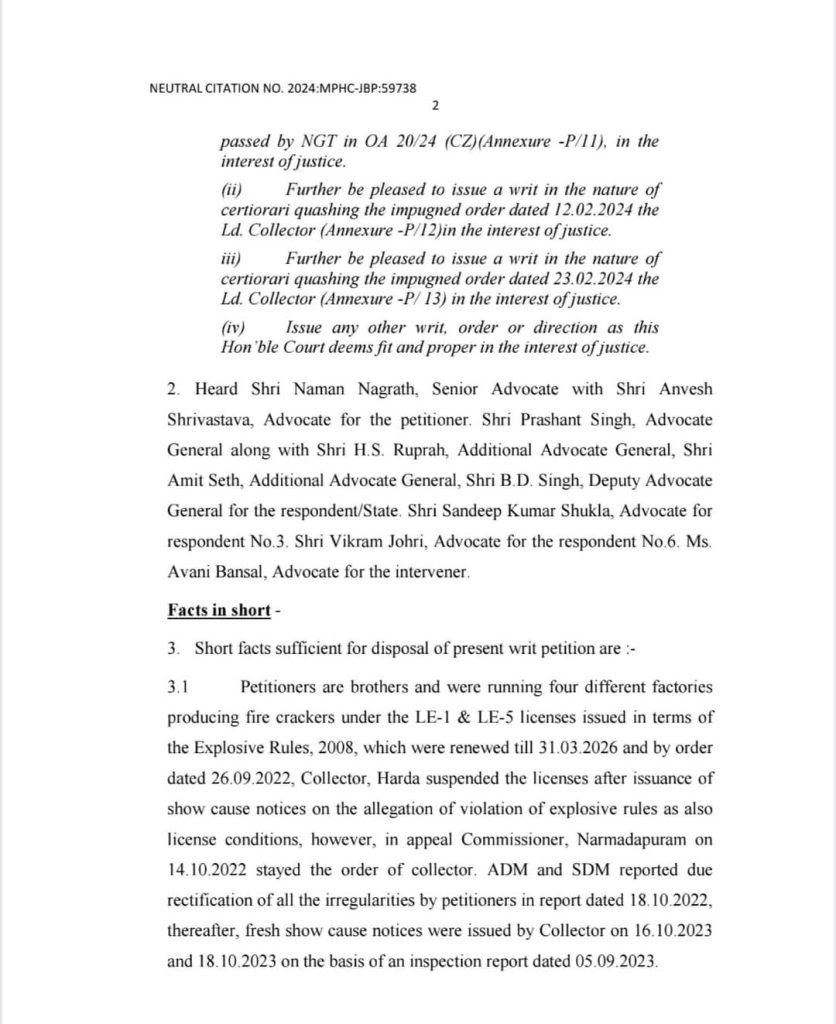 NEUTRAL CITATION NO. 2024:MPHC-JBP:59738

2

passed by NGT in OA 20/24 (CZ)(Annexure -P/11), in the interest of justice.

(ii) Further be pleased to issue a writ in the nature of certiorari quashing the impugned order dated 12.02.2024 the Ld. Collector (Annexure -P/12)in the interest of justice.

iii) Further be pleased to issue a writ in the nature of certiorari quashing the impugned order dated 23.02.2024 the Ld. Collector (Annexure -P/ 13) in the interest of justice.

(iv) Issue any other writ, order or direction as this Hon'ble Court deems fit and proper in the interest of justice.

2. Heard Shri Naman Nagrath, Senior Advocate with Shri Anvesh Shrivastava, Advocate for the petitioner. Shri Prashant Singh, Advocate General along with Shri H.S. Ruprah, Additional Advocate General, Shri Amit Seth, Additional Advocate General, Shri B.D. Singh, Deputy Advocate General for the respondent/State. Shri Sandeep Kumar Shukla, Advocate for respondent No.3. Shri Vikram Johri, Advocate for the respondent No.6. Ms. Avani Bansal, Advocate for the intervener.

Facts in short -

3. Short facts sufficient for disposal of present writ petition are :-

3.1 Petitioners are brothers and were running four different factories producing fire crackers under the LE-1 & LE-5 licenses issued in terms of the Explosive Rules, 2008, which were renewed till 31.03.2026 and by order dated 26.09.2022, Collector, Harda suspended the licenses after issuance of show cause notices on the allegation of violation of explosive rules as also license conditions, however, in appeal Commissioner, Narmadapuram on 14.10.2022 stayed the order of collector. ADM and SDM reported due rectification of all the irregularities by petitioners in report dated 18.10.2022, thereafter, fresh show cause notices were issued by Collector on 16.10.2023 and 18.10.2023 on the basis of an inspection report dated 05.09.2023.